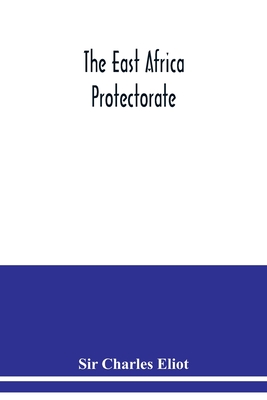 The East Africa Protectorate

Sir Charles Eliot